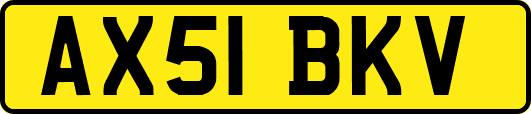 AX51 BKV